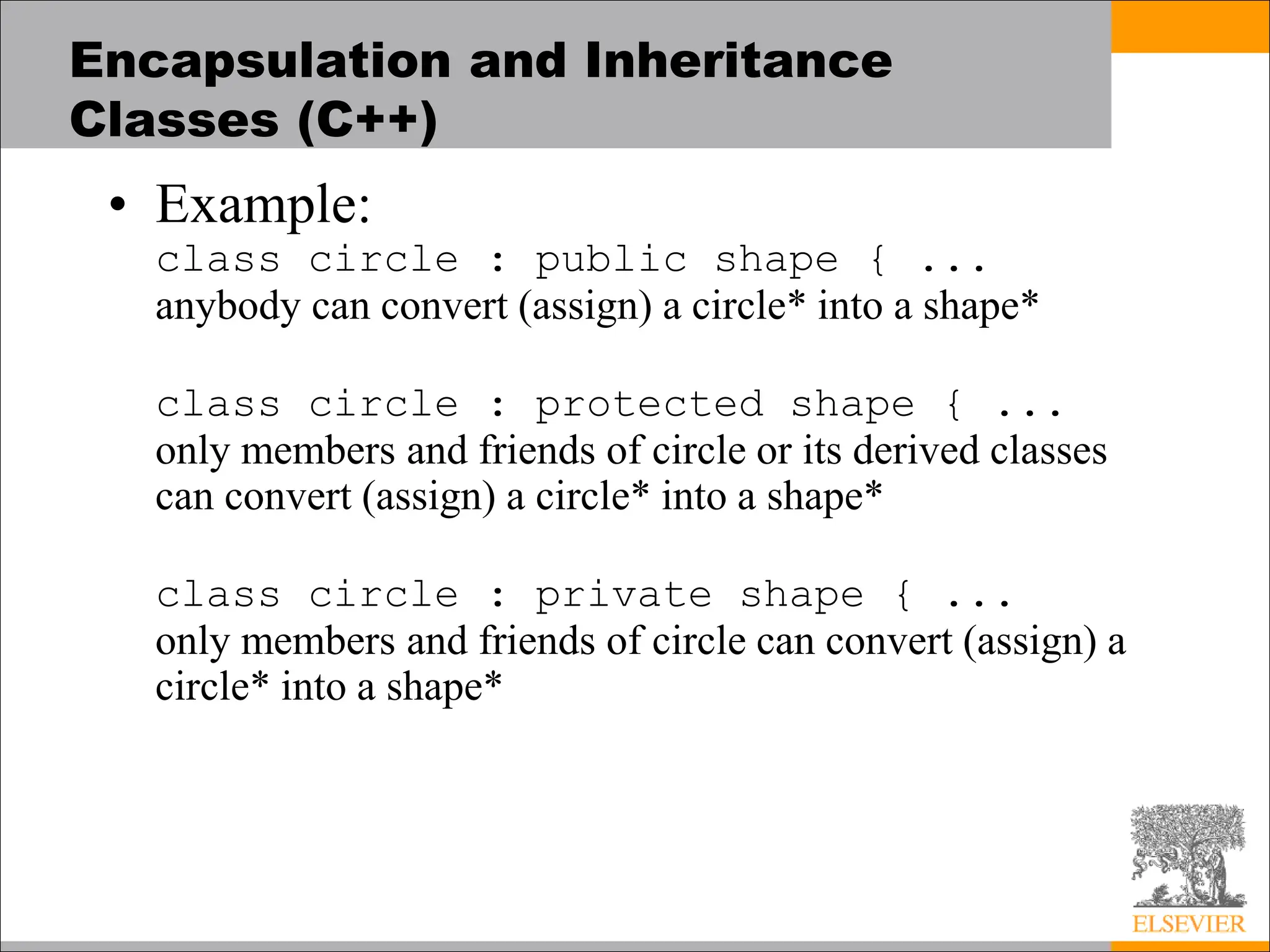 Encapsulation and Inheritance Classes (C++)

• Example:
class circle : public shape { ...
anybody can convert (assign) a circle* into a shape*

class circle : protected shape { ...
only members and friends of circle or its derived classes can convert (assign) a circle* into a shape*

class circle : private shape { ...
only members and friends of circle can convert (assign) a circle* into a shape*

ELSEVIER